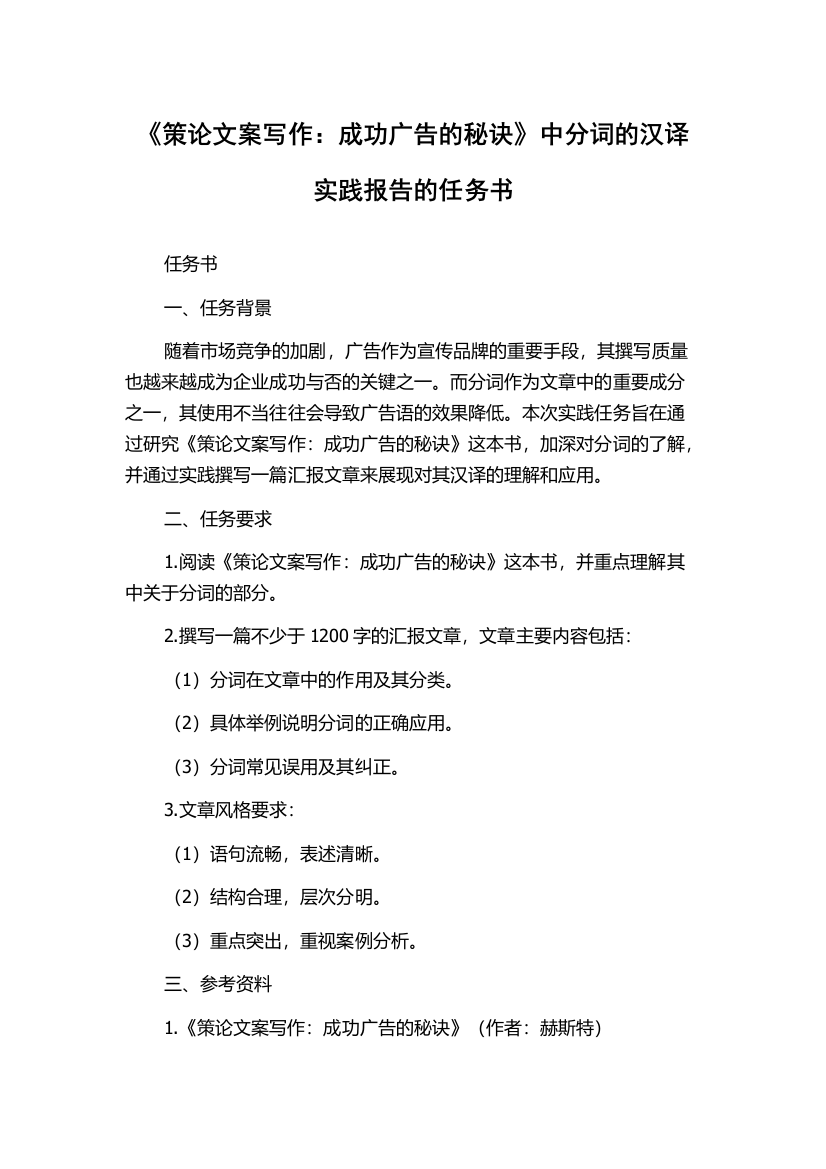 《策论文案写作：成功广告的秘诀》中分词的汉译实践报告的任务书

任务书

一、任务背景

随着市场竞争的加剧，广告作为宣传品牌的重要手段，其撰写质量也越来越成为企业成功与否的关键之一。而分词作为文章中的重要成分之一，其使用不当往往会导致广告语的效果降低。本次实践任务旨在通过研究《策论文案写作：成功广告的秘诀》这本书，加深对分词的了解，并通过实践撰写一篇汇报文章来展现对其汉译的理解和应用。

二、任务要求

1.阅读《策论文案写作：成功广告的秘诀》这本书，并重点理解其中关于分词的部分。

2.撰写一篇不少于 1200 字的汇报文章，文章主要内容包括：

（1）分词在文章中的作用及其分类。

（2）具体举例说明分词的正确应用。

（3）分词常见误用及其纠正。

3.文章风格要求：

（1）语句流畅，表述清晰。

（2）结构合理，层次分明。

（3）重点突出，重视案例分析。

三、参考资料

1.《策论文案写作：成功广告的秘诀》（作者：赫斯特）